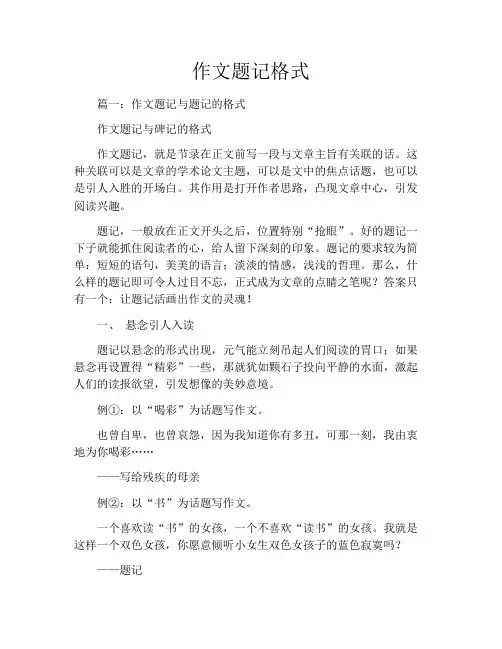 作文题记格式

篇一：作文题记与题记的格式

作文题记与碑记的格式

作文题记，就是节录在正文前写一段与文章主旨有关联的话。这种关联可以是文章的学术论文主题，可以是文中的焦点话题，也可以是引人入胜的开场白。其作用是打开作者思路，凸现文章中心，引发阅读兴趣。

题记，一般放在正文开头之后，位置特别“抢眼”。好的题记一下子就能抓住阅读者的心，给人留下深刻的印象。题记的要求较为简单：短短的语句，美美的语言；淡淡的情感，浅浅的哲理。那么，什么样的题记即可令人过目不忘，正式成为文章的点睛之笔呢？答案只有一个：让题记活画出作文的灵魂！

一、 悬念引人入读

题记以悬念的形式出现，元气能立刻吊起人们阅读的胃口；如果悬念再设置得“精彩”一些，那就犹如颗石子投向平静的水面，激起人们的读报欲望，引发想像的美妙意境。

例①：以“喝彩”为话题写作文。

也曾自卑，也曾哀怨，因为我知道你有多丑，可那一刻，我由衷地为你喝彩……

——写给残疾的母亲

例②：以“书”为话题写作文。

一个喜欢读“书”的女孩，一个不喜欢“读书”的女孩。我就是这样一个双色女孩，你愿意倾听小女生双色女孩子的蓝色寂寞吗？

——题记